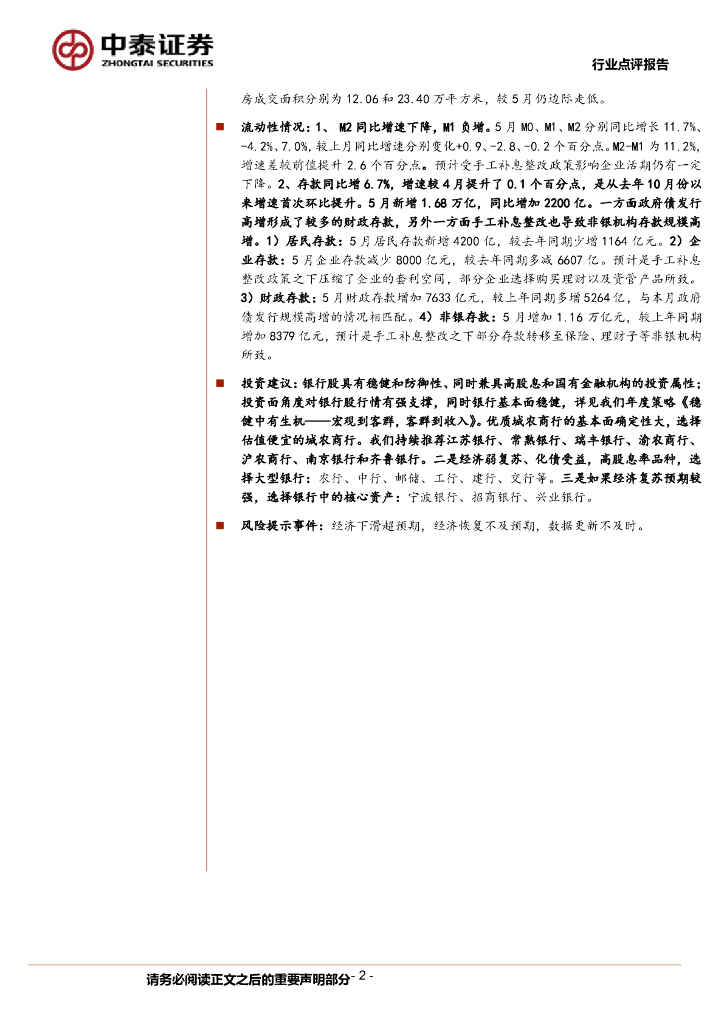 中泰证券
ZHONGTAI SECURITIES

行业点评报告

房成交面积分别为 12.06 和 23.40 万平方米，较 5 月仍边际走低。

■ 流动性情况：1、 M2 同比增速下降，M1 负增。5 月 M0、M1、M2 分别同比增长 11.7%、-4.2%、7.0%，较上月同比增速分别变化+0.9、-2.8、-0.2 个百分点。M2-M1 为 11.2%，增速差较前值提升 2.6 个百分点。预计受手工补息整改政策影响企业活期仍有一定下降。2、存款同比增 6.7%，增速较 4 月提升了 0.1 个百分点，是从去年 10 月份以来增速首次环比提升。5 月新增 1.68 万亿，同比增加 2200 亿。一方面政府债发行高增形成了较多的财政存款，另外一方面手工补息整改也导致非银机构存款规模高增。1）居民存款：5 月居民存款新增 4200 亿，较去年同期少增 1164 亿元。2）企业存款：5 月企业存款减少 8000 亿元，较去年同期多减 6607 亿。预计是手工补息整改政策之下压缩了企业的套利空间，部分企业选择购买理财以及资管产品所致。3）财政存款：5 月财政存款增加 7633 亿元，较上年同期多增 5264 亿，与本月政府债发行规模高增的情况相匹配。4）非银存款：5 月增加 1.16 万亿元，较上年同期增加 8379 亿元，预计是手工补息整改之下部分存款转移至保险、理财子等非银机构所致。

■ 投资建议：银行股具有稳健和防御性、同时兼具高股息和国有金融机构的投资属性；投资面角度对银行股行情有强支撑，同时银行基本面稳健，详见我们年度策略《稳健中有生机——宏观到客群，客群到收入》。优质城农商行的基本面确定性大，选择估值便宜的城农商行。我们持续推荐江苏银行、常熟银行、瑞丰银行、渝农商行、沪农商行、南京银行和齐鲁银行。二是经济弱复苏、化债受益，高股息率品种，选择大型银行：农行、中行、邮储、工行、建行、交行等。三是如果经济复苏预期较强，选择银行中的核心资产：宁波银行、招商银行、兴业银行。

■ 风险提示事件：经济下滑超预期，经济恢复不及预期，数据更新不及时。

请务必阅读正文之后的重要声明部分 - 2 -